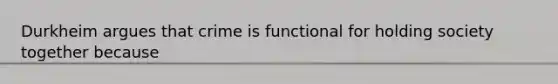 Durkheim argues that crime is functional for holding society together because